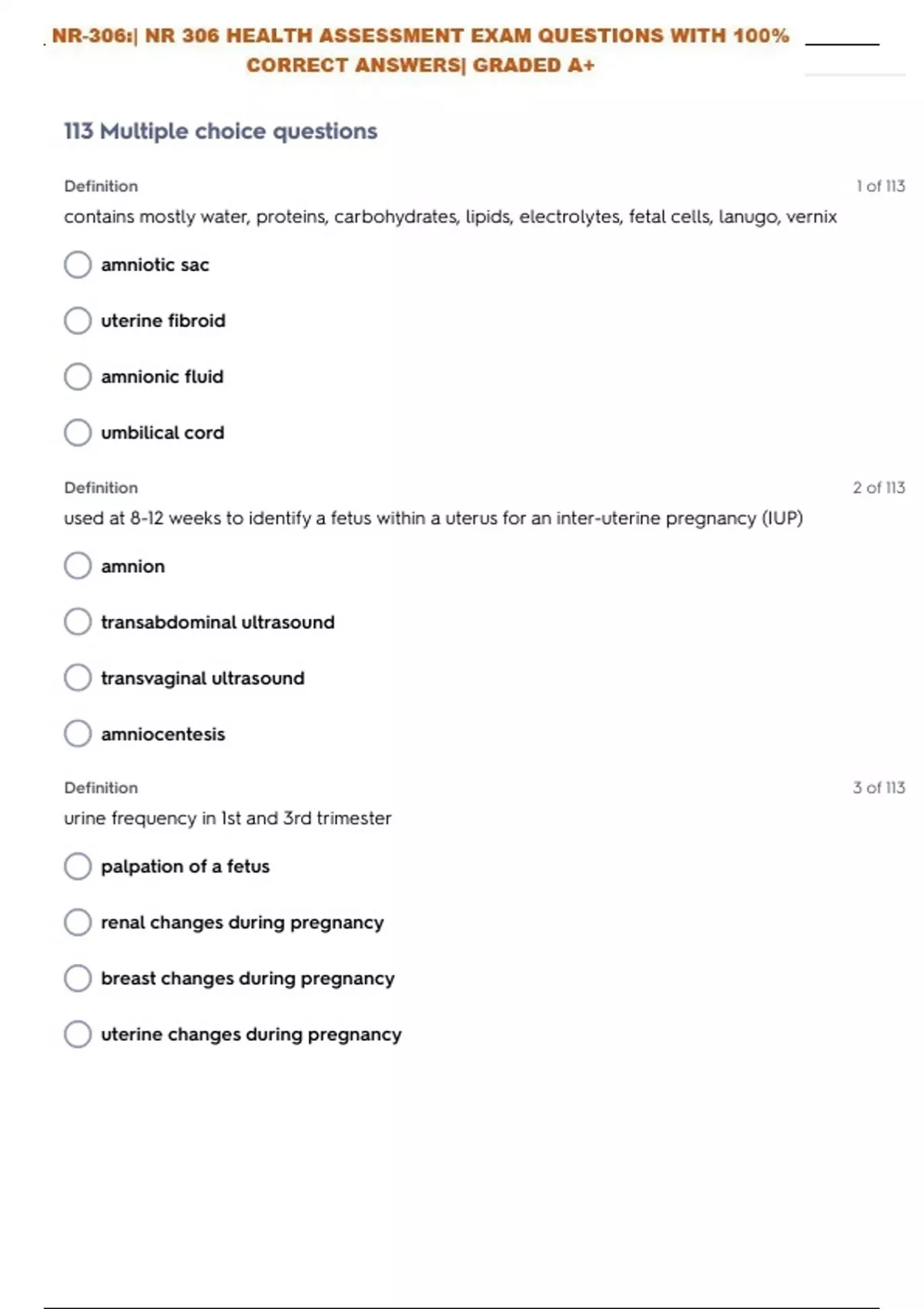 NR-306:| NR 306 HEALTH ASSESSMENT EXAM QUESTIONS WITH 100% CORRECT ANSWERS| GRADED A+

113 Multiple choice questions

Definition
1 of 113
contains mostly water, proteins, carbohydrates, lipids, electrolytes, fetal cells, lanugo, vernix

amniotic sac

uterine fibroid

amnionic fluid

umbilical cord

Definition
2 of 113
used at 8-12 weeks to identify a fetus within a uterus for an inter-uterine pregnancy (IUP)

amnion

transabdominal ultrasound

transvaginal ultrasound

amniocentesis

Definition
3 of 113
urine frequency in 1st and 3rd trimester

palpation of a fetus

renal changes during pregnancy

breast changes during pregnancy

uterine changes during pregnancy